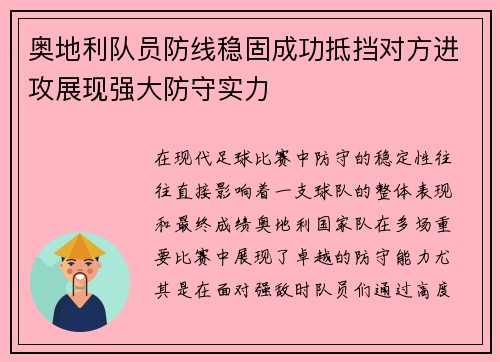 奥地利队员防线稳固成功抵挡对方进攻展现强大防守实力

在现代足球比赛中防守的稳定性往往直接影响着一支球队的整体表现和最终成绩奥地利国家队在多场重要比赛中展现了卓越的防守能力尤其是在面对强敌时队员们通过高度